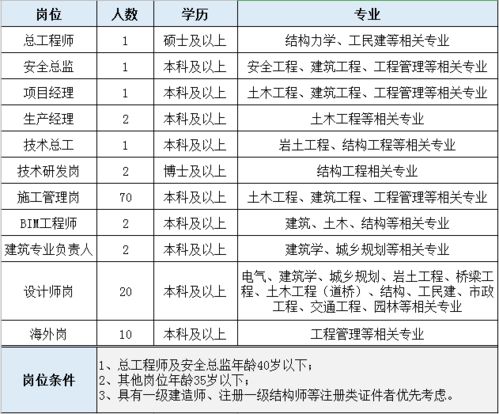 | 岗位 | 人数 | 学历 | 专业 |
|---|---|---|---|
| 总工程师 | 1 | 硕士及以上 | 结构力学、工民建等相关专业 |
| 安全总监 | 1 | 本科及以上 | 安全工程、建筑工程、工程管理等相关专业 |
| 项目经理 | 1 | 本科及以上 | 土木工程、建筑工程、工程管理等相关专业 |
| 生产经理 | 2 | 本科及以上 | 土木工程等相关专业 |
| 技术总工 | 1 | 本科及以上 | 岩土工程、结构工程等相关专业 |
| 技术研发岗 | 2 | 博士及以上 | 结构工程相关专业 |
| 施工管理岗 | 70 | 本科及以上 | 土木工程、建筑工程、工程管理等相关专业 |
| BIM工程师 | 2 | 本科及以上 | 建筑、土木、结构等相关专业 |
| 建筑专业负责人 | 2 | 本科及以上 | 建筑学、城乡规划等相关专业 |
| 设计师岗 | 20 | 本科及以上 | 电气、建筑学、城乡规划、岩土工程、桥梁工程、土木工程（道桥）、结构、工民建、市政工程、交通工程、园林等相关专业 |
| 海外岗 | 10 | 本科及以上 | 工程管理等相关专业 |
| 岗位条件 | 1、总工程师及安全总监年龄40岁以下；<br>2、其他岗位年龄35岁以下；<br>3、具有一级建造师、注册一级结构师等注册类证件者优先考虑。 | | |